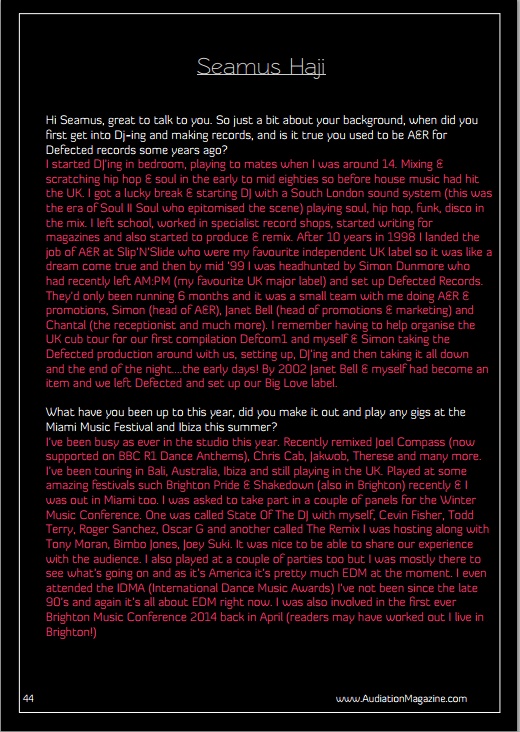 Seamus Haji

Hi Seamus, great to talk to you. So just a bit about your background, when did you first get into Dj-ing and making records, and is it true you used to be A&R for Defected records some years ago?
I started DJ'ing in bedroom, playing to mates when I was around 14. Mixing & scratching hip hop & soul in the early to mid eighties so before house music had hit the UK. I got a lucky break & starting DJ with a South London sound system (this was the era of Soul II Soul who epitomised the scene) playing soul, hip hop, funk, disco in the mix. I left school, worked in specialist record shops, started writing for magazines and also started to produce & remix. After 10 years in 1998 I landed the job of A&R at Slip'N'Slide who were my favourite independent UK label so it was like a dream come true and then by mid '99 I was headhunted by Simon Dunmore who had recently left AM:PM (my favourite UK major label) and set up Defected Records. They'd only been running 6 months and it was a small team with me doing A&R & promotions, Simon (head of A&R), Janet Bell (head of promotions & marketing) and Chantal (the receptionist and much more). I remember having to help organise the UK cub tour for our first compilation Defcom1 and myself & Simon taking the Defected production around with us, setting up, DJ'ing and then taking it all down and the end of the night....the early days! By 2002 Janet Bell & myself had become an item and we left Defected and set up our Big Love label.

What have you been up to this year, did you make it out and play any gigs at the Miami Music Festival and Ibiza this summer?
I've been busy as ever in the studio this year. Recently remixed Joel Compass (now supported on BBC R1 Dance Anthems), Chris Cab, Jakwob, Therese and many more. I've been touring in Bali, Australia, Ibiza and still playing in the UK. Played at some amazing festivals such Brighton Pride & Shakedown (also in Brighton) recently & I was out in Miami too. I was asked to take part in a couple of panels for the Winter Music Conference. One was called State Of The DJ with myself, Cevin Fisher, Todd Terry, Roger Sanchez, Oscar G and another called The Remix I was hosting along with Tony Moran, Bimbo Jones, Joey Suki. It was nice to be able to share our experience with the audience. I also played at a couple of parties too but I was mostly there to see what's going on and as it's America it's pretty much EDM at the moment. I even attended the IDMA (International Dance Music Awards) I've not been since the late 90's and again it's all about EDM right now. I was also involved in the first ever Brighton Music Conference 2014 back in April (readers may have worked out I live in Brighton!)

44

www.AudiationMagazine.com